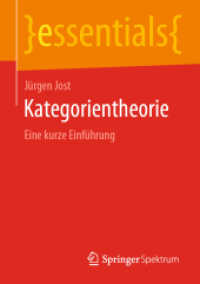 }essentials{

Jürgen Jost

Kategorientheorie

Eine kurze Einführung

Springer Spektrum